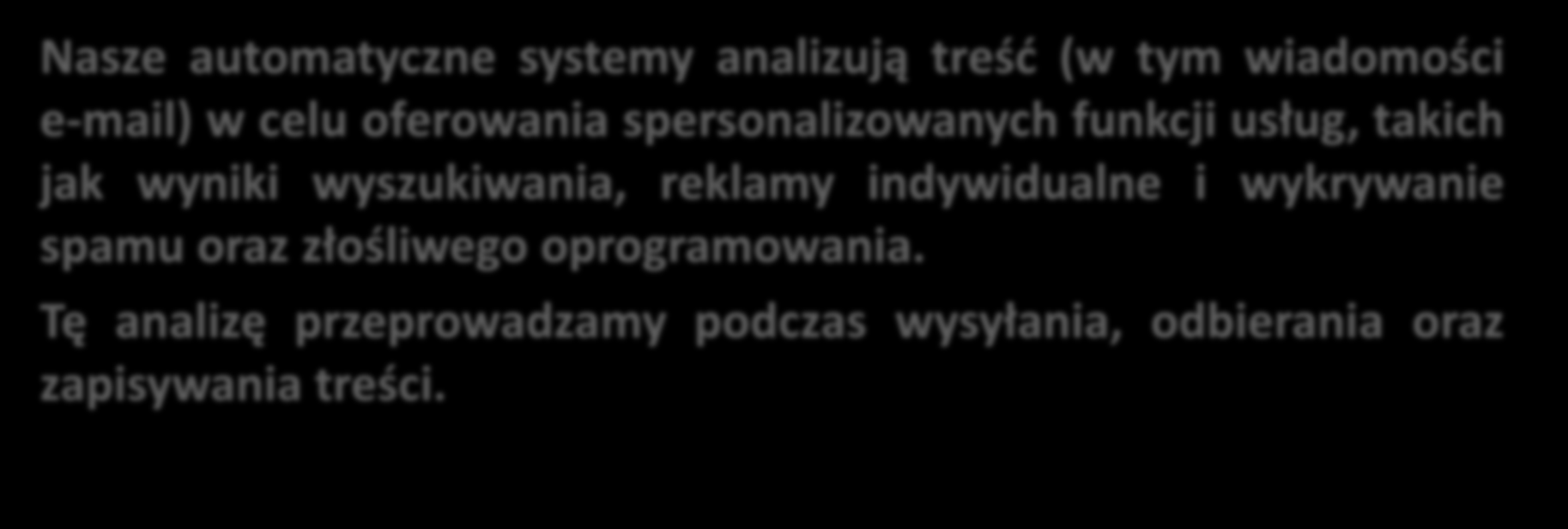 Nasze automatyczne systemy analizują treść (w tym wiadomości e-mail) w celu oferowania spersonalizowanych funkcji usług, takich jak wyniki wyszukiwania, reklamy indywidualne i wykrywanie spamu oraz złośliwego oprogramowania.

Tę analizę przeprowadzamy podczas wysyłania, odbierania oraz zapisywania treści.